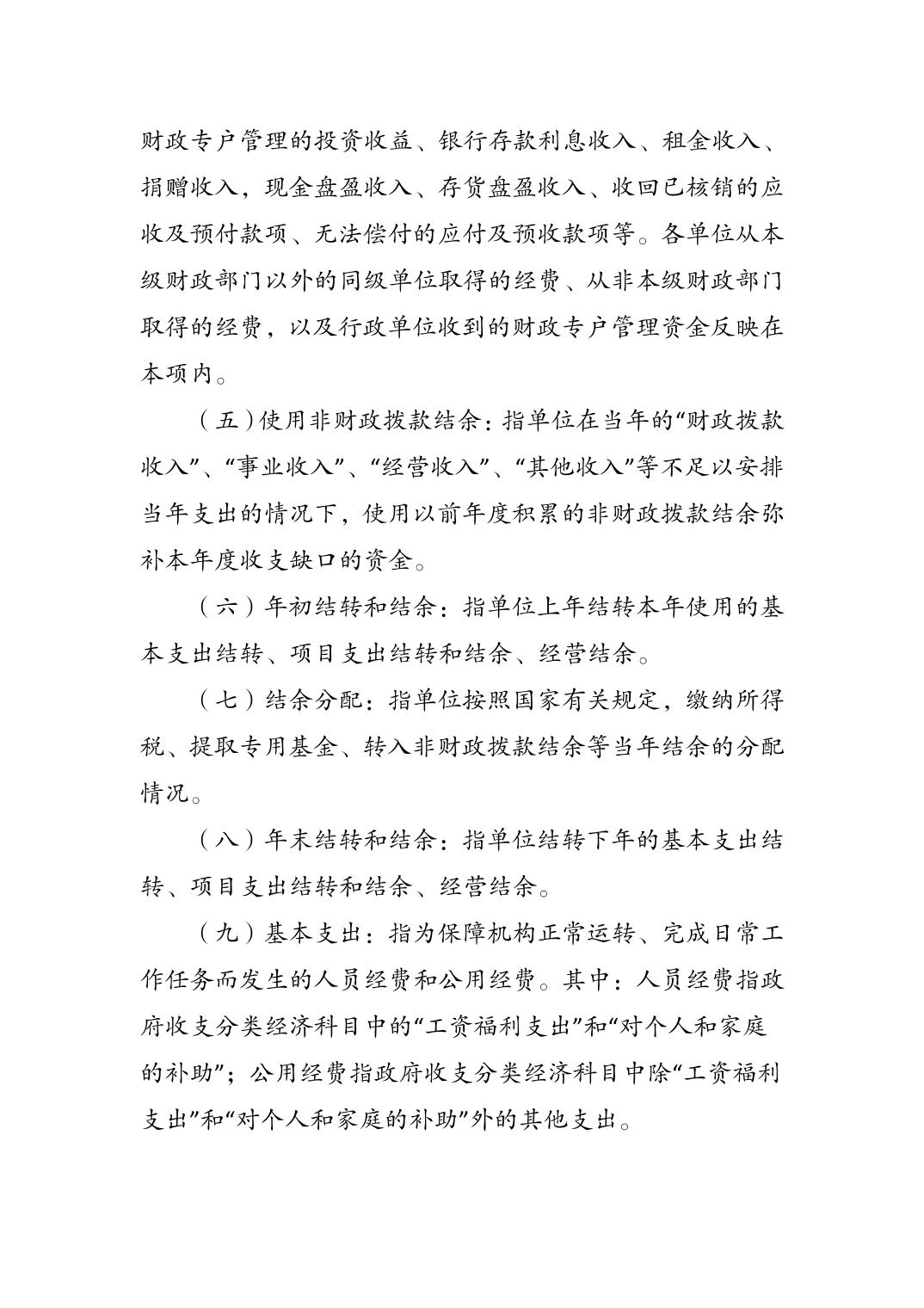 财政专户管理的投资收益、银行存款利息收入、租金收入、捐赠收入，现金盘盈收入、存货盘盈收入、收回已核销的应收及预付款项、无法偿付的应付及预收款项等。各单位从本级财政部门以外的同级单位取得的经费、从非本级财政部门取得的经费，以及行政单位收到的财政专户管理资金反映在本项内。

（五）使用非财政拨款结余：指单位在当年的“财政拨款收入”、“事业收入”、“经营收入”、“其他收入”等不足以安排当年支出的情况下，使用以前年度积累的非财政拨款结余弥补本年度收支缺口的资金。

（六）年初结转和结余：指单位上年结转本年使用的基本支出结转、项目支出结转和结余、经营结余。

（七）结余分配：指单位按照国家有关规定，缴纳所得税、提取专用基金、转入非财政拨款结余等当年结余的分配情况。

（八）年末结转和结余：指单位结转下年的基本支出结转、项目支出结转和结余、经营结余。

（九）基本支出：指为保障机构正常运转、完成日常工作任务而发生的人员经费和公用经费。其中：人员经费指政府收支分类经济科目中的“工资福利支出”和“对个人和家庭的补助”；公用经费指政府收支分类经济科目中除“工资福利支出”和“对个人和家庭的补助”外的其他支出。